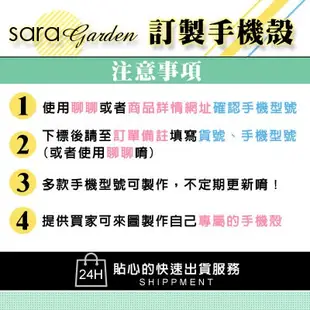 sara Garden 訂製手機殼

注意事項

1 使用聊聊或者商品詳情網址確認手機型號

2 下標後請至訂單備註填寫貨號、手機型號（或者使用聊聊唷）

3 多款手機型號可製作，不定期更新唷！

4 提供買家可來圖製作自己專屬的手機殼

24H 貼心的快速出貨服務 SHIPPMENT